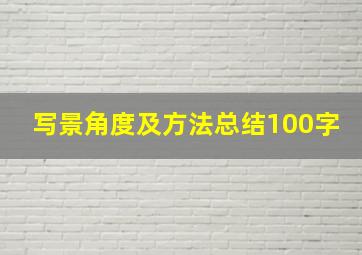 写景角度及方法总结100字